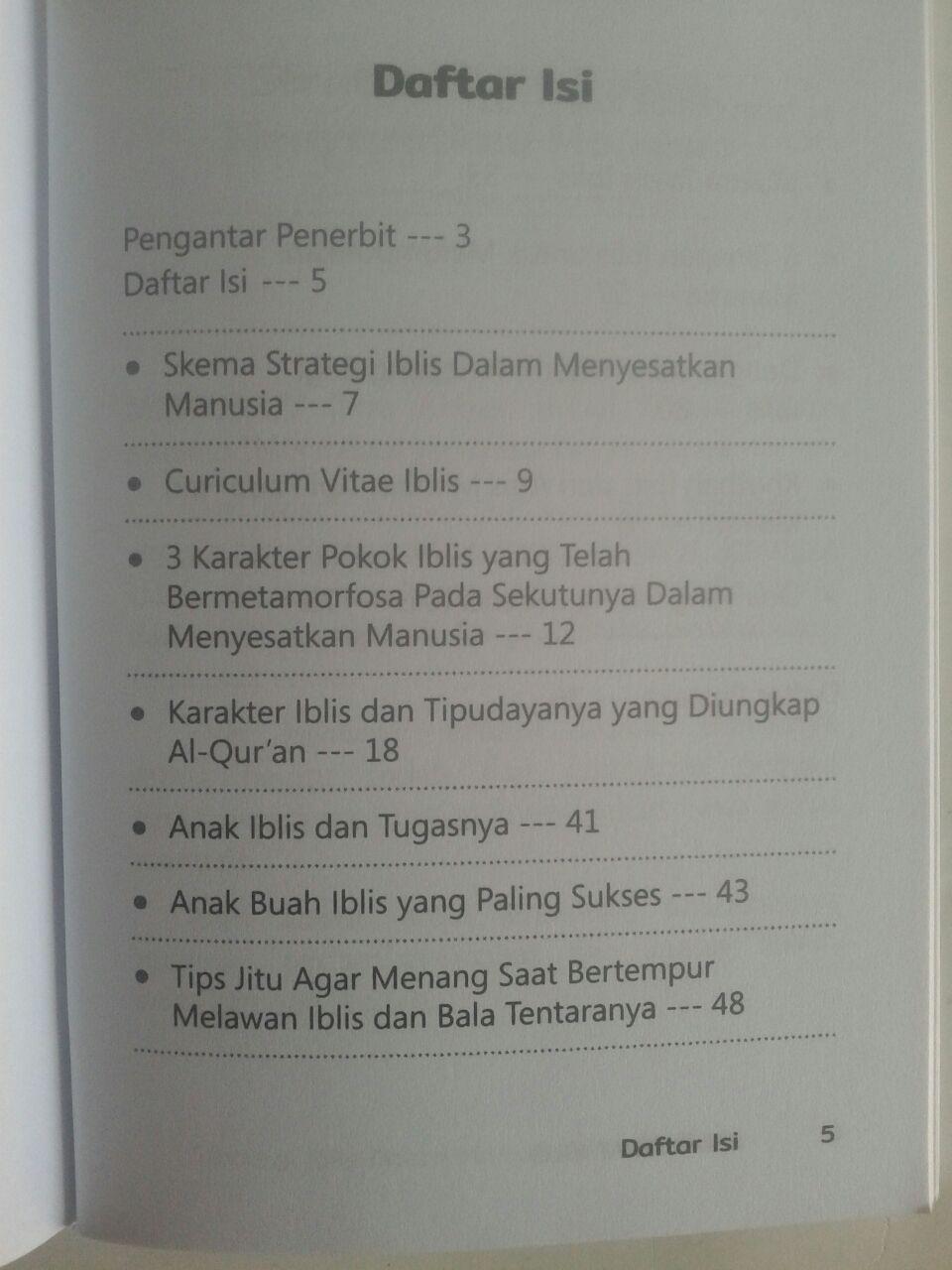 Daftar Isi

Pengantar Penerbit --- 3
Daftar Isi --- 5

• Skema Strategi Iblis Dalam Menyesatkan Manusia --- 7

• Curiculum Vitae Iblis --- 9

• 3 Karakter Pokok Iblis yang Telah Bermetamorfosa Pada Sekutunya Dalam Menyesatkan Manusia --- 12

• Karakter Iblis dan Tipudayanya yang Diungkap Al-Qur'an --- 18

• Anak Iblis dan Tugasnya --- 41

• Anak Buah Iblis yang Paling Sukses --- 43

• Tips Jitu Agar Menang Saat Bertempur Melawan Iblis dan Bala Tentaranya --- 48

Daftar Isi 5